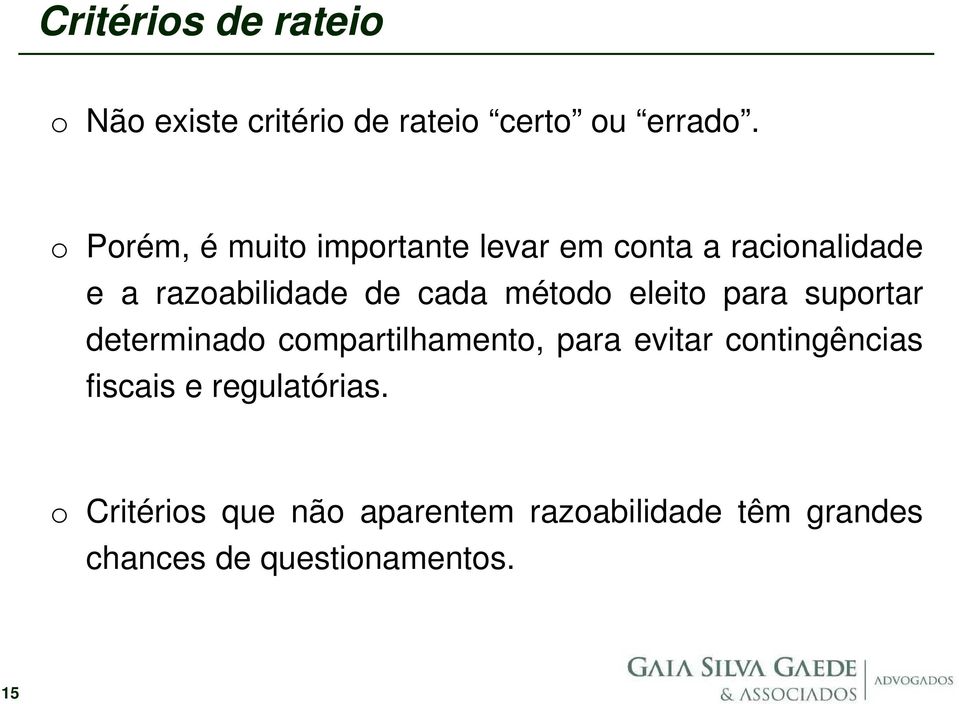 Critérios de rateio

o Não existe critério de rateio “certo” ou “errado”.

o Porém, é muito importante levar em conta a racionalidade e a razoabilidade de cada método eleito para suportar determinado compartilhamento, para evitar contingências fiscais e regulatórias.

o Critérios que não aparentem razoabilidade têm grandes chances de questionamentos.

15

GAIA SILVA GAEDE & ASSOCIADOS ADVOGADOS